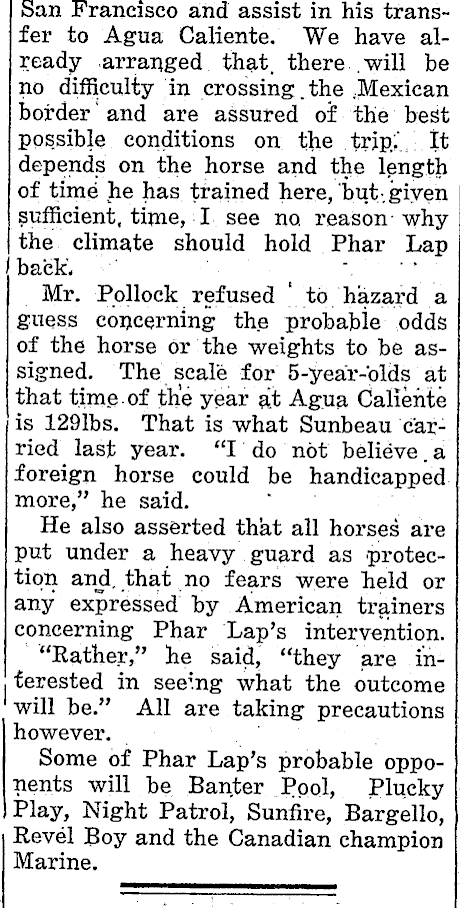 San Francisco and assist in his transfer to Agua Caliente. We have already arranged that there will be no difficulty in crossing the Mexican border and are assured of the best possible conditions on the trip. It depends on the horse and the length of time he has trained here, but given sufficient time, I see no reason why the climate should hold Phar Lap back.

Mr. Pollock refused to hazard a guess concerning the probable odds of the horse or the weights to be assigned. The scale for 5-year-olds at that time of the year at Agua Caliente is 129lbs. That is what Sunbeau carried last year. "I do not believe a foreign horse could be handicapped more," he said.

He also asserted that all horses are put under a heavy guard as protection and that no fears were held or any expressed by American trainers concerning Phar Lap's intervention. "Rather," he said, "they are interested in seeing what the outcome will be." All are taking precautions however.

Some of Phar Lap's probable opponents will be Banter Pool, Plucky Play, Night Patrol, Sunfire, Bargello, Revel Boy and the Canadian champion Marine.